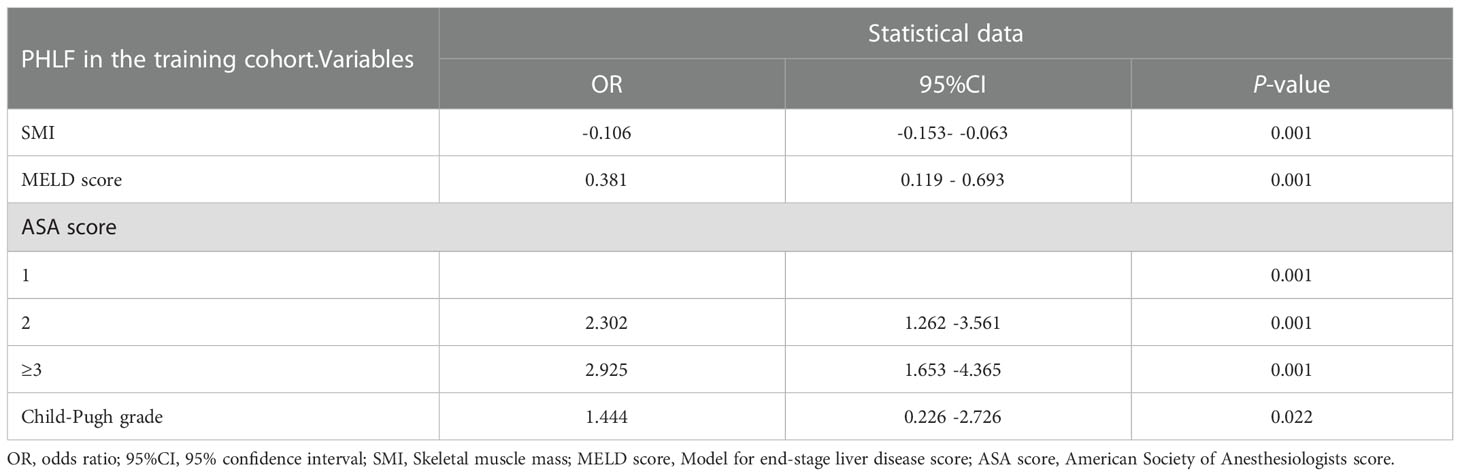 | PHLF in the training cohort.Variables | Statistical data | | |
|---|---|---|---|
| | OR | 95%CI | *P*-value |
| SMI | -0.106 | -0.153- -0.063 | 0.001 |
| MELD score | 0.381 | 0.119 - 0.693 | 0.001 |
| ASA score | | | |
| 1 | | | 0.001 |
| 2 | 2.302 | 1.262 -3.561 | 0.001 |
| ≥3 | 2.925 | 1.653 -4.365 | 0.001 |
| Child-Pugh grade | 1.444 | 0.226 -2.726 | 0.022 |

OR, odds ratio; 95%CI, 95% confidence interval; SMI, Skeletal muscle mass; MELD score, Model for end-stage liver disease score; ASA score, American Society of Anesthesiologists score.